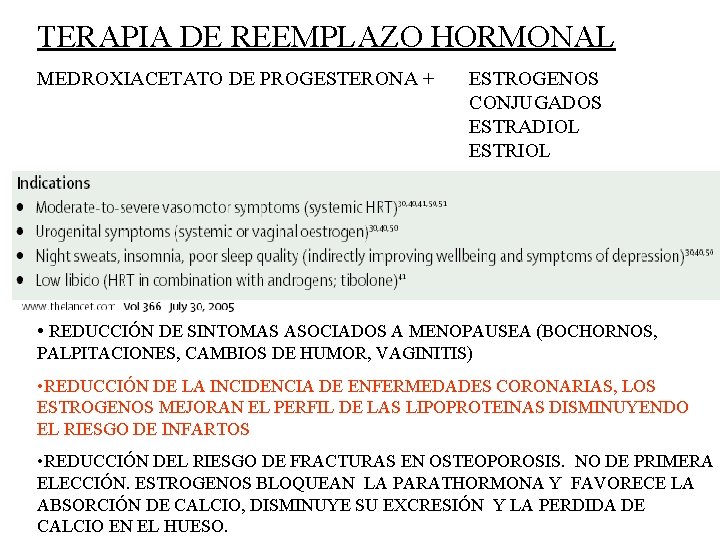 TERAPIA DE REEMPLAZO HORMONAL

MEDROXIACETATO DE PROGESTERONA +

ESTROGENOS CONJUGADOS
ESTRADIOL
ESTRIOL

Indications
• Moderate-to-severe vasomotor symptoms (systemic HRT)$^{30,40,41,50,51}$
• Urogenital symptoms (systemic or vaginal oestrogen)$^{30,40,50}$
• Night sweats, insomnia, poor sleep quality (indirectly improving wellbeing and symptoms of depression)$^{30,40,50}$
• Low libido (HRT in combination with androgens; tibolone)$^{41}$

www.thelancet.com Vol 366 July 30, 2005

• REDUCCIÓN DE SINTOMAS ASOCIADOS A MENOPAUSEA (BOCHORNOS, PALPITACIONES, CAMBIOS DE HUMOR, VAGINITIS)

•REDUCCIÓN DE LA INCIDENCIA DE ENFERMEDADES CORONARIAS, LOS ESTROGENOS MEJORAN EL PERFIL DE LAS LIPOPROTEINAS DISMINUYENDO EL RIESGO DE INFARTOS

•REDUCCIÓN DEL RIESGO DE FRACTURAS EN OSTEOPOROSIS. NO DE PRIMERA ELECCIÓN. ESTROGENOS BLOQUEAN LA PARATHORMONA Y FAVORECE LA ABSORCIÓN DE CALCIO, DISMINUYE SU EXCRESIÓN Y LA PERDIDA DE CALCIO EN EL HUESO.